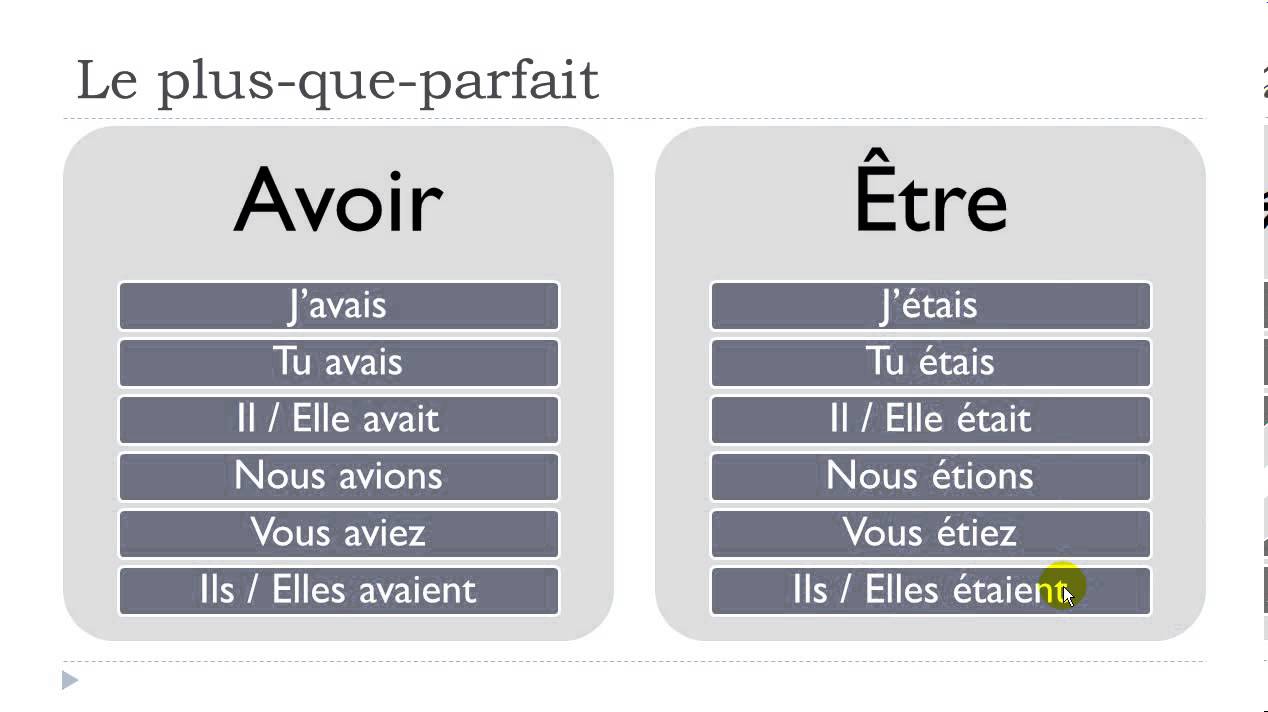 Le plus-que-parfait

Avoir

J'avais
Tu avais
Il / Elle avait
Nous avions
Vous aviez
Ils / Elles avaient

Être

J'étais
Tu étais
Il / Elle était
Nous étions
Vous étiez
Ils / Elles étaient